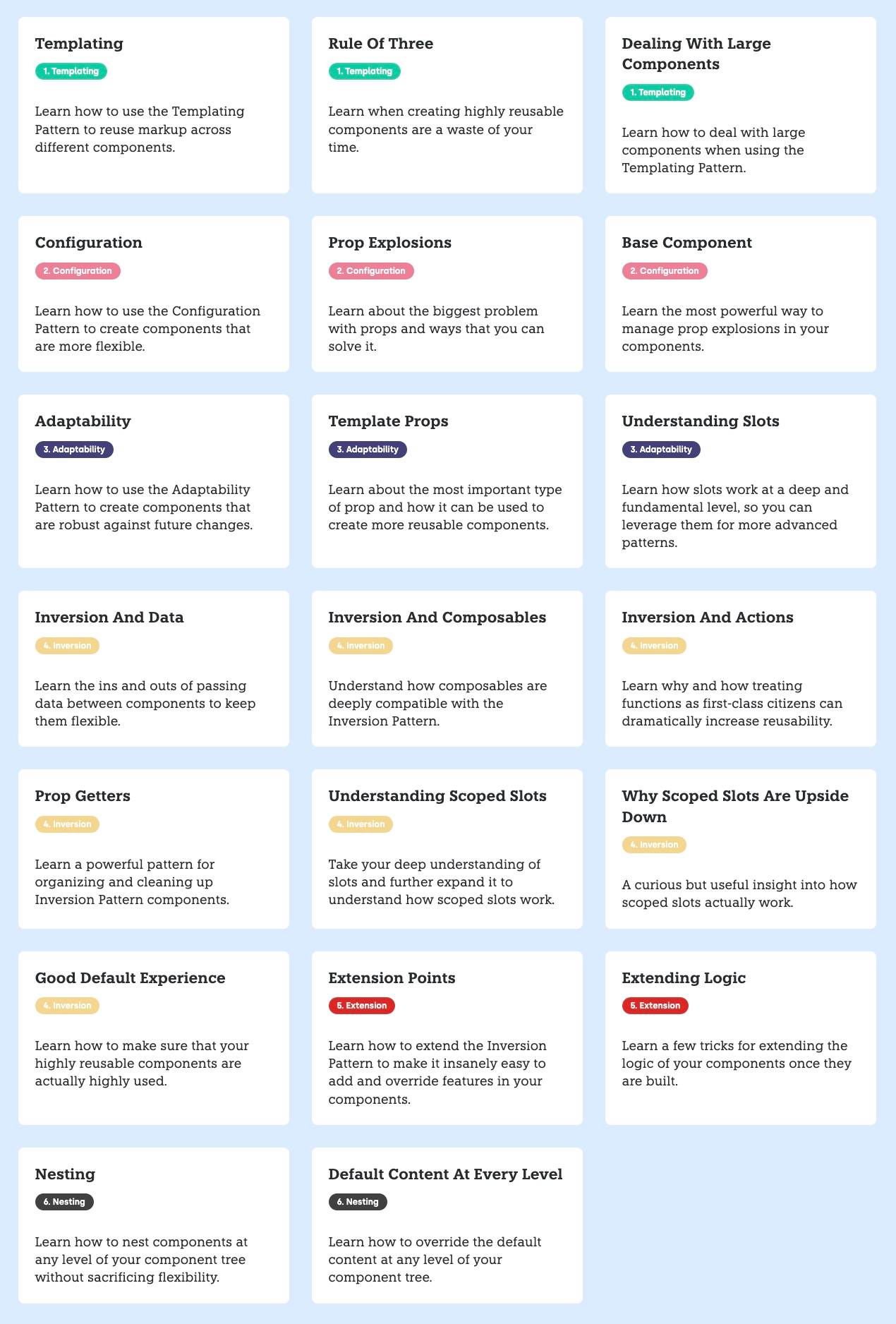 Templating
1. Templating

Learn how to use the Templating Pattern to reuse markup across different components.

Rule Of Three
1. Templating

Learn when creating highly reusable components are a waste of your time.

Dealing With Large Components
1. Templating

Learn how to deal with large components when using the Templating Pattern.

Configuration
2. Configuration

Learn how to use the Configuration Pattern to create components that are more flexible.

Prop Explosions
2. Configuration

Learn about the biggest problem with props and ways that you can solve it.

Base Component
2. Configuration

Learn the most powerful way to manage prop explosions in your components.

Adaptability
3. Adaptability

Learn how to use the Adaptability Pattern to create components that are robust against future changes.

Template Props
3. Adaptability

Learn about the most important type of prop and how it can be used to create more reusable components.

Understanding Slots
3. Adaptability

Learn how slots work at a deep and fundamental level, so you can leverage them for more advanced patterns.

Inversion And Data
4. Inversion

Learn the ins and outs of passing data between components to keep them flexible.

Inversion And Composables
4. Inversion

Understand how composables are deeply compatible with the Inversion Pattern.

Inversion And Actions
4. Inversion

Learn why and how treating functions as first-class citizens can dramatically increase reusability.

Prop Getters
4. Inversion

Learn a powerful pattern for organizing and cleaning up Inversion Pattern components.

Understanding Scoped Slots
4. Inversion

Take your deep understanding of slots and further expand it to understand how scoped slots work.

Why Scoped Slots Are Upside Down
4. Inversion

A curious but useful insight into how scoped slots actually work.

Good Default Experience
4. Inversion

Learn how to make sure that your highly reusable components are actually highly used.

Extension Points
5. Extension

Learn how to extend the Inversion Pattern to make it insanely easy to add and override features in your components.

Extending Logic
5. Extension

Learn a few tricks for extending the logic of your components once they are built.

Nesting
6. Nesting

Learn how to nest components at any level of your component tree without sacrificing flexibility.

Default Content At Every Level
6. Nesting

Learn how to override the default content at any level of your component tree.